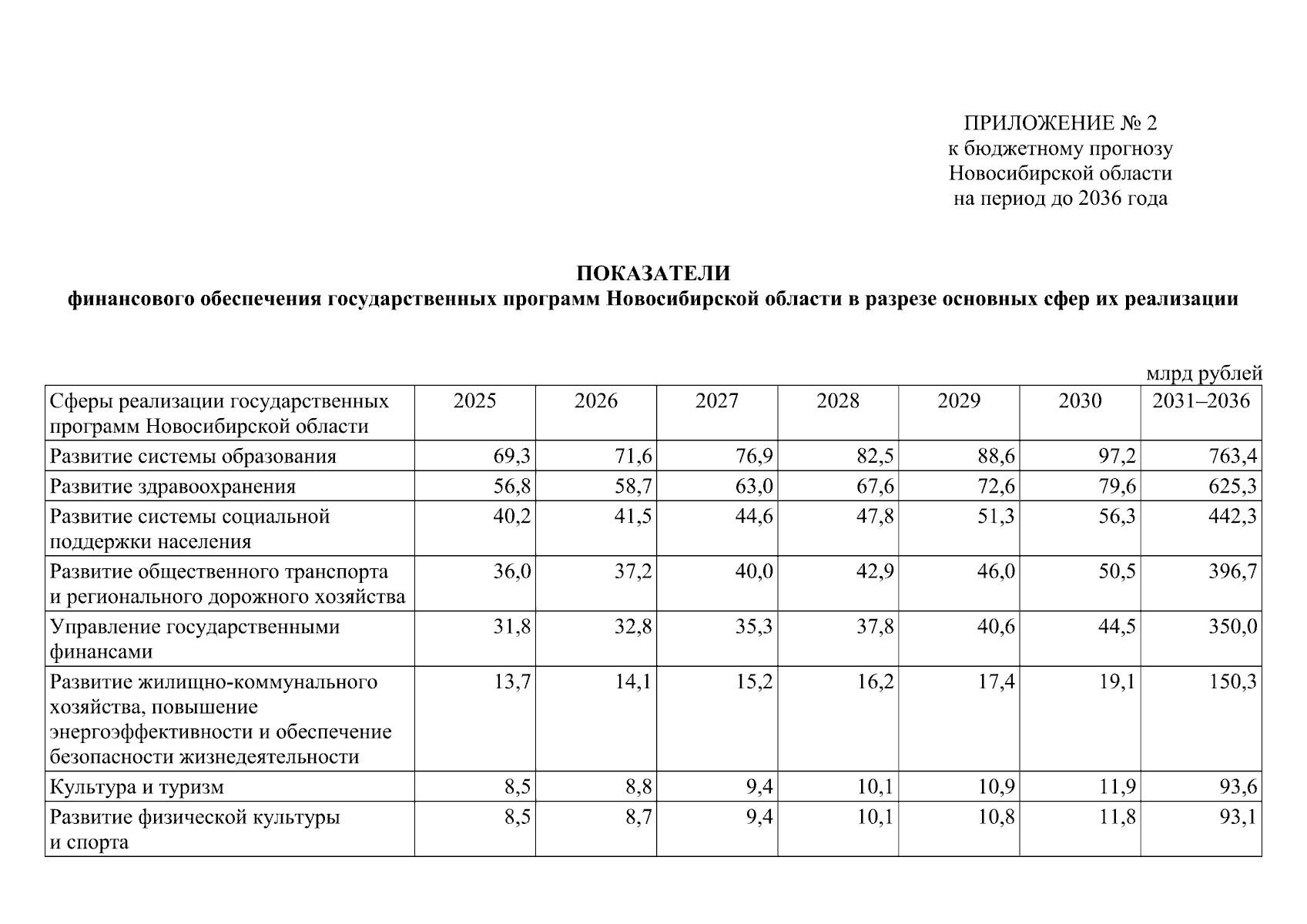 ПРИЛОЖЕНИЕ № 2
к бюджетному прогнозу
Новосибирской области
на период до 2036 года

ПОКАЗАТЕЛИ
финансового обеспечения государственных программ Новосибирской области в разрезе основных сфер их реализации

млрд рублей

| Сферы реализации государственных программ Новосибирской области | 2025 | 2026 | 2027 | 2028 | 2029 | 2030 | 2031–2036 |
|---|---|---|---|---|---|---|---|
| Развитие системы образования | 69,3 | 71,6 | 76,9 | 82,5 | 88,6 | 97,2 | 763,4 |
| Развитие здравоохранения | 56,8 | 58,7 | 63,0 | 67,6 | 72,6 | 79,6 | 625,3 |
| Развитие системы социальной поддержки населения | 40,2 | 41,5 | 44,6 | 47,8 | 51,3 | 56,3 | 442,3 |
| Развитие общественного транспорта и регионального дорожного хозяйства | 36,0 | 37,2 | 40,0 | 42,9 | 46,0 | 50,5 | 396,7 |
| Управление государственными финансами | 31,8 | 32,8 | 35,3 | 37,8 | 40,6 | 44,5 | 350,0 |
| Развитие жилищно-коммунального хозяйства, повышение энергоэффективности и обеспечение безопасности жизнедеятельности | 13,7 | 14,1 | 15,2 | 16,2 | 17,4 | 19,1 | 150,3 |
| Культура и туризм | 8,5 | 8,8 | 9,4 | 10,1 | 10,9 | 11,9 | 93,6 |
| Развитие физической культуры и спорта | 8,5 | 8,7 | 9,4 | 10,1 | 10,8 | 11,8 | 93,1 |